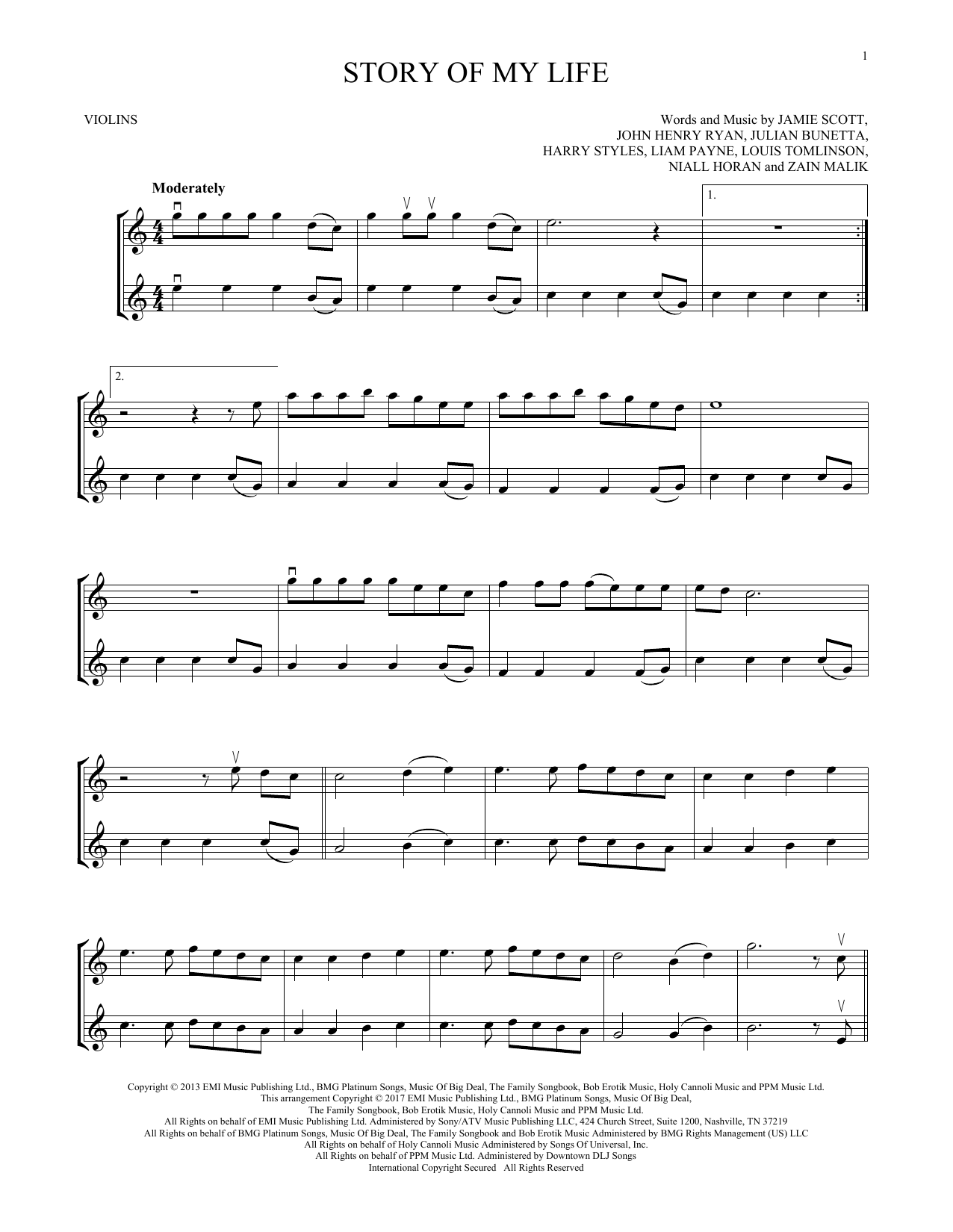 1

STORY OF MY LIFE

VIOLINS

Words and Music by JAMIE SCOTT,
JOHN HENRY RYAN, JULIAN BUNETTA,
HARRY STYLES, LIAM PAYNE, LOUIS TOMLINSON,
NIALL HORAN and ZAIN MALIK

Moderately

1.

2.

Copyright © 2013 EMI Music Publishing Ltd., BMG Platinum Songs, Music Of Big Deal, The Family Songbook, Bob Erotik Music, Holy Cannoli Music and PPM Music Ltd.
This arrangement Copyright © 2017 EMI Music Publishing Ltd., BMG Platinum Songs, Music Of Big Deal,
The Family Songbook, Bob Erotik Music, Holy Cannoli Music and PPM Music Ltd.
All Rights on behalf of EMI Music Publishing Ltd. Administered by Sony/ATV Music Publishing LLC, 424 Church Street, Suite 1200, Nashville, TN 37219
All Rights on behalf of BMG Platinum Songs, Music Of Big Deal, The Family Songbook and Bob Erotik Music Administered by BMG Rights Management (US) LLC
All Rights on behalf of Holy Cannoli Music Administered by Songs Of Universal, Inc.
All Rights on behalf of PPM Music Ltd. Administered by Downtown DLJ Songs
International Copyright Secured All Rights Reserved